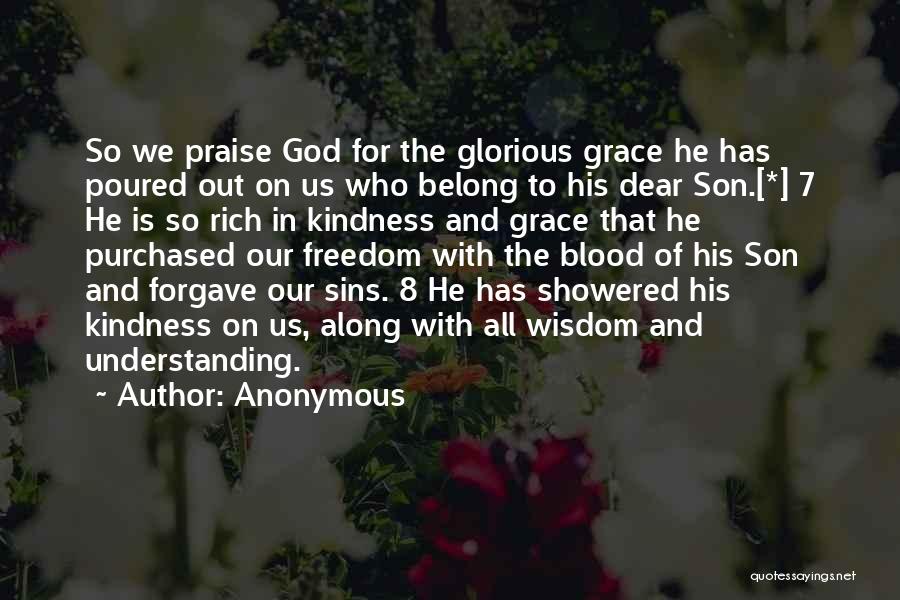 So we praise God for the glorious grace he has poured out on us who belong to his dear Son.[*] 7 He is so rich in kindness and grace that he purchased our freedom with the blood of his Son and forgave our sins. 8 He has showered his kindness on us, along with all wisdom and understanding.

~ Author: Anonymous

quotessayings.net